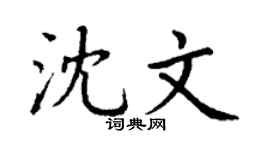 沈文
词典网